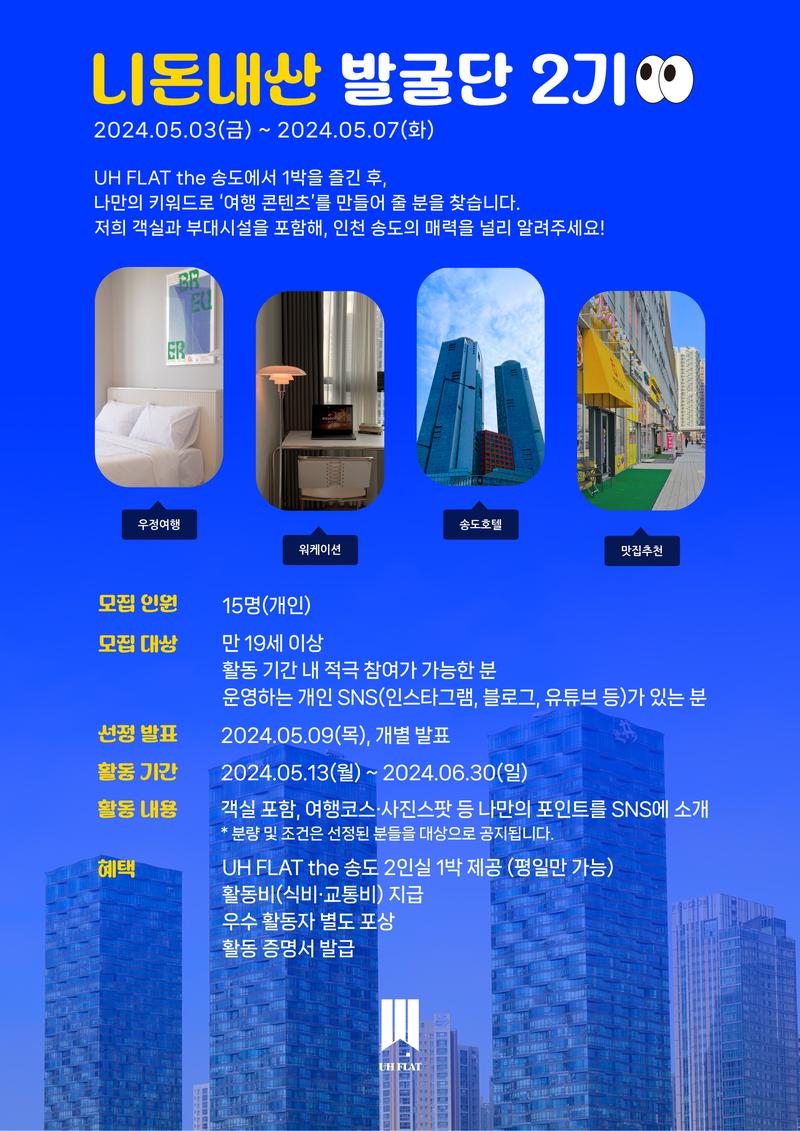 니돈내산 발굴단 2기

2024.05.03(금) ~ 2024.05.07(화)

UH FLAT the 송도에서 1박을 즐긴 후,
나만의 키워드로 '여행 콘텐츠'를 만들어 줄 분을 찾습니다.
저희 객실과 부대시설을 포함해, 인천 송도의 매력을 널리 알려주세요!

우정여행

워케이션

송도호텔

맛집추천

모집 인원
15명(개인)

모집 대상
만 19세 이상
활동 기간 내 적극 참여가 가능한 분
운영하는 개인 SNS(인스타그램, 블로그, 유튜브 등)가 있는 분

선정 발표
2024.05.09(목), 개별 발표

활동 기간
2024.05.13(월) ~ 2024.06.30(일)

활동 내용
객실 포함, 여행코스·사진스팟 등 나만의 포인트를 SNS에 소개
* 분량 및 조건은 선정된 분들을 대상으로 공지됩니다.

혜택
UH FLAT the 송도 2인실 1박 제공 (평일만 가능)
활동비(식비·교통비) 지급
우수 활동자 별도 포상
활동 증명서 발급

UH FLAT